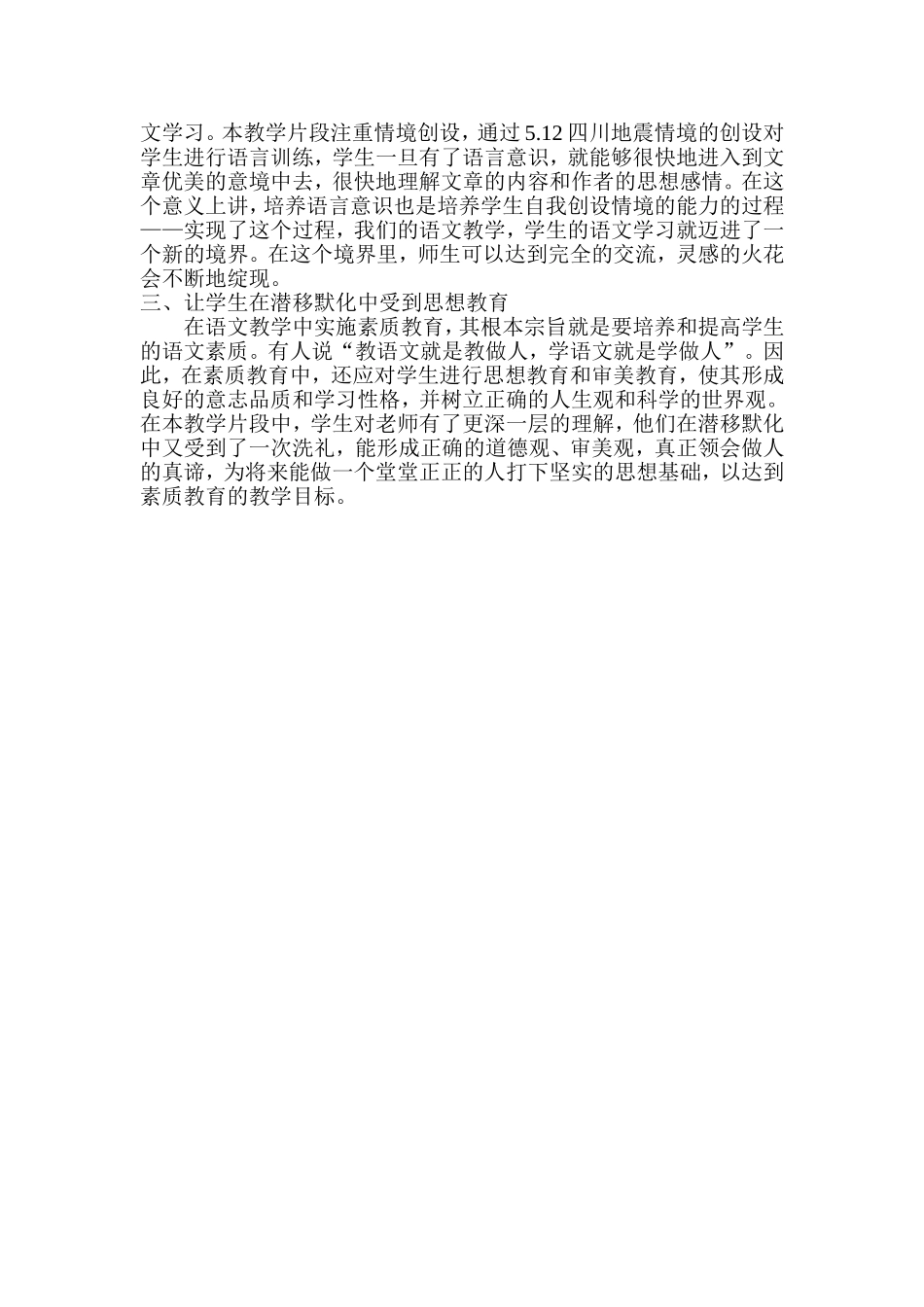 文学习。本教学片段注重情境创设，通过5.12四川地震情境的创设对学生进行语言训练，学生一旦有了语言意识，就能够很快地进入到文章优美的意境中去，很快地理解文章的内容和作者的思想感情。在这个意义上讲，培养语言意识也是培养学生自我创设情境的能力的过程——实现了这个过程，我们的语文教学，学生的语文学习就迈进了一个新的境界。在这个境界里，师生可以达到完全的交流，灵感的火花会不断地绽现。

三、让学生在潜移默化中受到思想教育

在语文教学中实施素质教育，其根本宗旨就是要培养和提高学生的语文素质。有人说“教语文就是教做人，学语文就是学做人”。因此，在素质教育中，还应对学生进行思想教育和审美教育，使其形成良好的意志品质和学习性格，并树立正确的人生观和科学的世界观。在本教学片段中，学生对老师有了更深一层的理解，他们在潜移默化中又受到了一次洗礼，能形成正确的道德观、审美观，真正领会做人的真谛，为将来能做一个堂堂正正的人打下坚实的思想基础，以达到素质教育的教学目标。